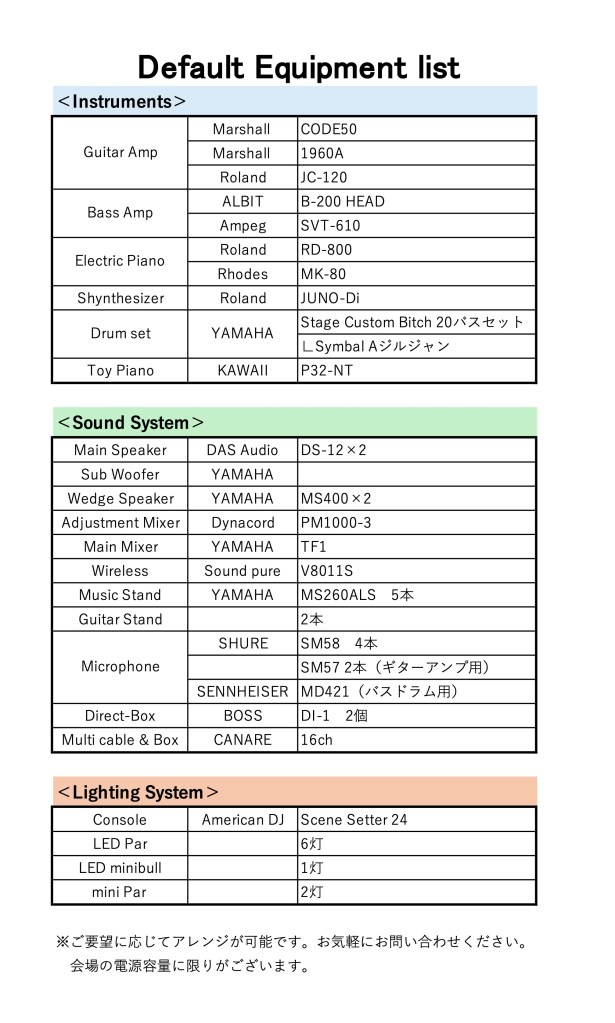 Default Equipment list

＜Instruments＞

| | | |
|---|---|---|
| Guitar Amp | Marshall | CODE50 |
| | Marshall | 1960A |
| | Roland | JC-120 |
| Bass Amp | ALBIT | B-200 HEAD |
| | Ampeg | SVT-610 |
| Electric Piano | Roland | RD-800 |
| | Rhodes | MK-80 |
| Shynthesizer | Roland | JUNO-Di |
| Drum set | YAMAHA | Stage Custom Bitch 20バスセット |
| | | ∟Symbal Aジルジャン |
| Toy Piano | KAWAII | P32-NT |

＜Sound System＞

| | | |
|---|---|---|
| Main Speaker | DAS Audio | DS-12×2 |
| Sub Woofer | YAMAHA | |
| Wedge Speaker | YAMAHA | MS400×2 |
| Adjustment Mixer | Dynacord | PM1000-3 |
| Main Mixer | YAMAHA | TF1 |
| Wireless | Sound pure | V8011S |
| Music Stand | YAMAHA | MS260ALS 5本 |
| Guitar Stand | | 2本 |
| Microphone | SHURE | SM58 4本 |
| | | SM57 2本（ギターアンプ用） |
| | SENNHEISER | MD421（バスドラム用） |
| Direct-Box | BOSS | DI-1 2個 |
| Multi cable & Box | CANARE | 16ch |

＜Lighting System＞

| | | |
|---|---|---|
| Console | American DJ | Scene Setter 24 |
| LED Par | | 6灯 |
| LED minibull | | 1灯 |
| mini Par | | 2灯 |

※ご要望に応じてアレンジが可能です。お気軽にお問い合わせください。
会場の電源容量に限りがございます。